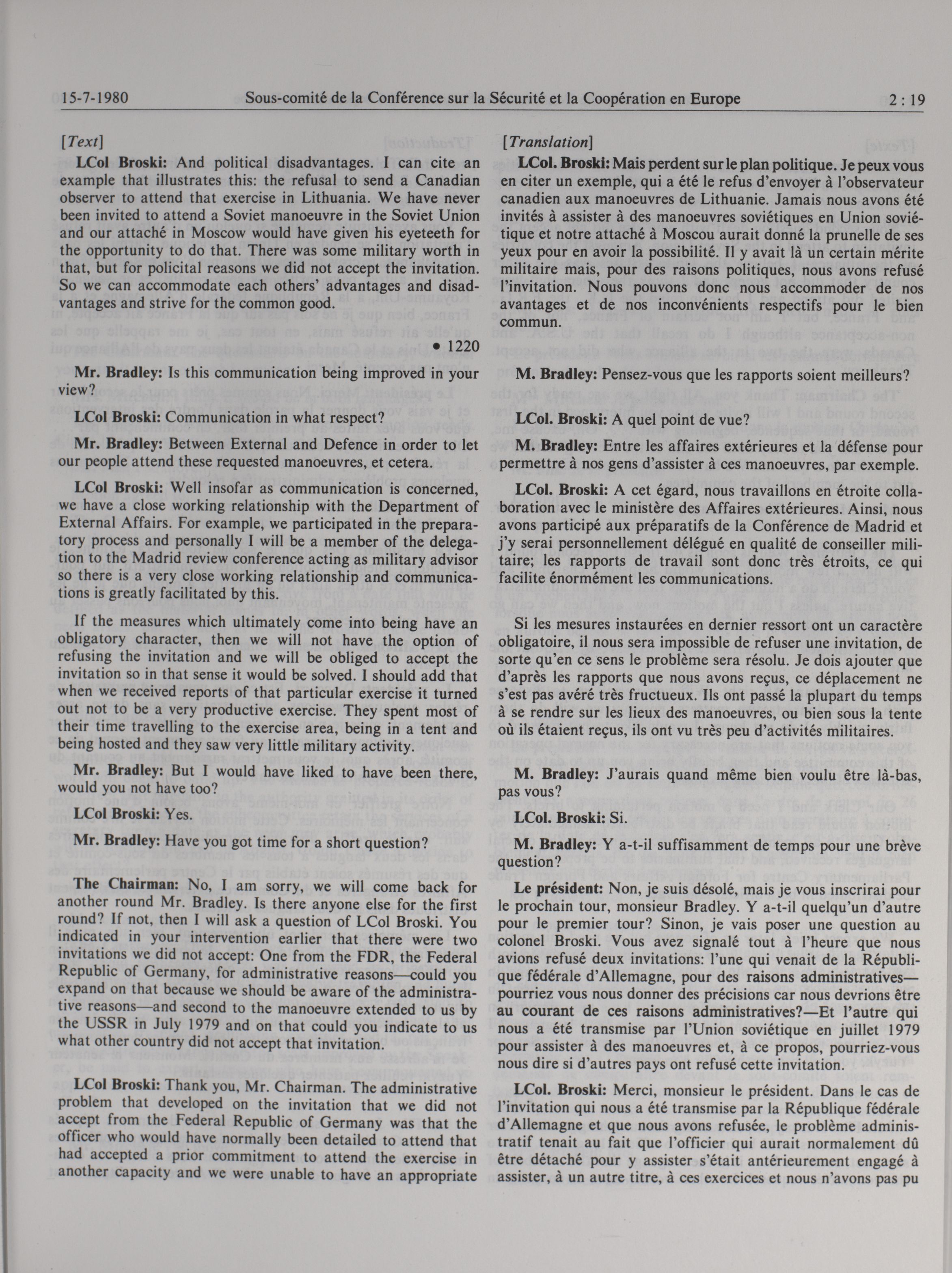 15-7-1980 Sous-comité de la Conférence sur la Sécurité et la Coopération en Europe 2 : 19

[Text]

LCol Broski: And political disadvantages. I can cite an example that illustrates this: the refusal to send a Canadian observer to attend that exercise in Lithuania. We have never been invited to attend a Soviet manoeuvre in the Soviet Union and our attaché in Moscow would have given his eyeteeth for the opportunity to do that. There was some military worth in that, but for policital reasons we did not accept the invitation. So we can accommodate each others' advantages and disadvantages and strive for the common good.

• 1220

Mr. Bradley: Is this communication being improved in your view?

LCol Broski: Communication in what respect?

Mr. Bradley: Between External and Defence in order to let our people attend these requested manoeuvres, et cetera.

LCol Broski: Well insofar as communication is concerned, we have a close working relationship with the Department of External Affairs. For example, we participated in the preparatory process and personally I will be a member of the delegation to the Madrid review conference acting as military advisor so there is a very close working relationship and communications is greatly facilitated by this.

If the measures which ultimately come into being have an obligatory character, then we will not have the option of refusing the invitation and we will be obliged to accept the invitation so in that sense it would be solved. I should add that when we received reports of that particular exercise it turned out not to be a very productive exercise. They spent most of their time travelling to the exercise area, being in a tent and being hosted and they saw very little military activity.

Mr. Bradley: But I would have liked to have been there, would you not have too?

LCol Broski: Yes.

Mr. Bradley: Have you got time for a short question?

The Chairman: No, I am sorry, we will come back for another round Mr. Bradley. Is there anyone else for the first round? If not, then I will ask a question of LCol Broski. You indicated in your intervention earlier that there were two invitations we did not accept: One from the FDR, the Federal Republic of Germany, for administrative reasons—could you expand on that because we should be aware of the administrative reasons—and second to the manoeuvre extended to us by the USSR in July 1979 and on that could you indicate to us what other country did not accept that invitation.

LCol Broski: Thank you, Mr. Chairman. The administrative problem that developed on the invitation that we did not accept from the Federal Republic of Germany was that the officer who would have normally been detailed to attend that had accepted a prior commitment to attend the exercise in another capacity and we were unable to have an appropriate

[Translation]

LCol. Broski: Mais perdent sur le plan politique. Je peux vous en citer un exemple, qui a été le refus d'envoyer à l'observateur canadien aux manoeuvres de Lithuanie. Jamais nous avons été invités à assister à des manoeuvres soviétiques en Union soviétique et notre attaché à Moscou aurait donné la prunelle de ses yeux pour en avoir la possibilité. Il y avait là un certain mérite militaire mais, pour des raisons politiques, nous avons refusé l'invitation. Nous pouvons donc nous accommoder de nos avantages et de nos inconvénients respectifs pour le bien commun.

M. Bradley: Pensez-vous que les rapports soient meilleurs?

LCol. Broski: A quel point de vue?

M. Bradley: Entre les affaires extérieures et la défense pour permettre à nos gens d'assister à ces manoeuvres, par exemple.

LCol. Broski: A cet égard, nous travaillons en étroite collaboration avec le ministère des Affaires extérieures. Ainsi, nous avons participé aux préparatifs de la Conférence de Madrid et j'y serai personnellement délégué en qualité de conseiller militaire; les rapports de travail sont donc très étroits, ce qui facilite énormément les communications.

Si les mesures instaurées en dernier ressort ont un caractère obligatoire, il nous sera impossible de refuser une invitation, de sorte qu'en ce sens le problème sera résolu. Je dois ajouter que d'après les rapports que nous avons reçus, ce déplacement ne s'est pas avéré très fructueux. Ils ont passé la plupart du temps à se rendre sur les lieux des manoeuvres, ou bien sous la tente où ils étaient reçus, ils ont vu très peu d'activités militaires.

M. Bradley: J'aurais quand même bien voulu être là-bas, pas vous?

LCol. Broski: Si.

M. Bradley: Y a-t-il suffisamment de temps pour une brève question?

Le président: Non, je suis désolé, mais je vous inscrirai pour le prochain tour, monsieur Bradley. Y a-t-il quelqu'un d'autre pour le premier tour? Sinon, je vais poser une question au colonel Broski. Vous avez signalé tout à l'heure que nous avions refusé deux invitations: l'une qui venait de la République fédérale d'Allemagne, pour des raisons administratives—pourriez vous nous donner des précisions car nous devrions être au courant de ces raisons administratives?—Et l'autre qui nous a été transmise par l'Union soviétique en juillet 1979 pour assister à des manoeuvres et, à ce propos, pourriez-vous nous dire si d'autres pays ont refusé cette invitation.

LCol. Broski: Merci, monsieur le président. Dans le cas de l'invitation qui nous a été transmise par la République fédérale d'Allemagne et que nous avons refusée, le problème administratif tenait au fait que l'officier qui aurait normalement dû être détaché pour y assister s'était antérieurement engagé à assister, à un autre titre, à ces exercices et nous n'avons pas pu